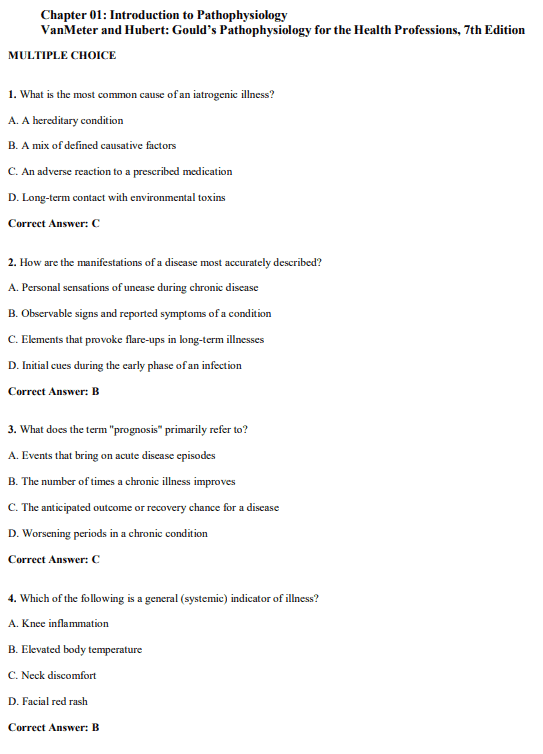 Chapter 01: Introduction to Pathophysiology
VanMeter and Hubert: Gould's Pathophysiology for the Health Professions, 7th Edition

MULTIPLE CHOICE

1. What is the most common cause of an iatrogenic illness?

A. A hereditary condition

B. A mix of defined causative factors

C. An adverse reaction to a prescribed medication

D. Long-term contact with environmental toxins

Correct Answer: C

2. How are the manifestations of a disease most accurately described?

A. Personal sensations of unease during chronic disease

B. Observable signs and reported symptoms of a condition

C. Elements that provoke flare-ups in long-term illnesses

D. Initial cues during the early phase of an infection

Correct Answer: B

3. What does the term "prognosis" primarily refer to?

A. Events that bring on acute disease episodes

B. The number of times a chronic illness improves

C. The anticipated outcome or recovery chance for a disease

D. Worsening periods in a chronic condition

Correct Answer: C

4. Which of the following is a general (systemic) indicator of illness?

A. Knee inflammation

B. Elevated body temperature

C. Neck discomfort

D. Facial red rash

Correct Answer: B